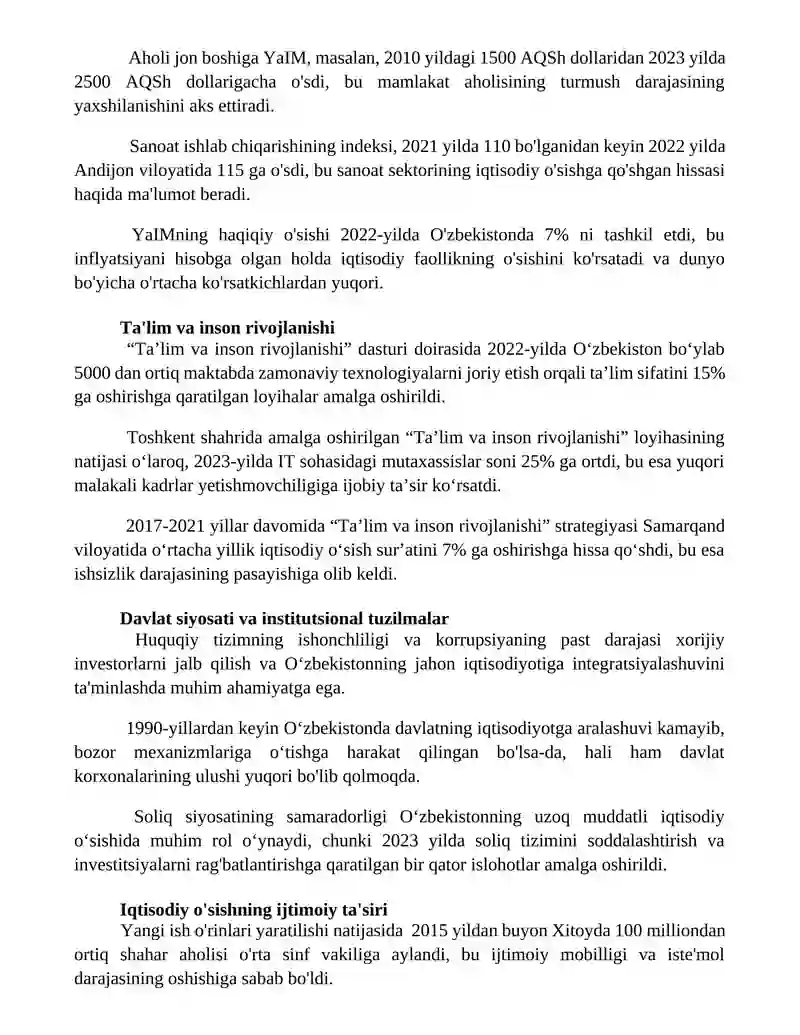 Aholi jon boshiga YaIM, masalan, 2010 yildagi 1500 AQSh dollaridan 2023 yilda 2500 AQSh dollarigacha o'sdi, bu mamlakat aholisining turmush darajasining yaxshilanishini aks ettiradi.

Sanoat ishlab chiqarishining indeksi, 2021 yilda 110 bo'lganidan keyin 2022 yilda Andijon viloyatida 115 ga o'sdi, bu sanoat sektorining iqtisodiy o'sishga qo'shgan hissasi haqida ma'lumot beradi.

YaIMning haqiqiy o'sishi 2022-yilda O'zbekistonda 7% ni tashkil etdi, bu inflyatsiyani hisobga olgan holda iqtisodiy faollikning o'sishini ko'rsatadi va dunyo bo'yicha o'rtacha ko'rsatkichlardan yuqori.

Ta'lim va inson rivojlanishi
"Ta'lim va inson rivojlanishi" dasturi doirasida 2022-yilda O'zbekiston bo'ylab 5000 dan ortiq maktabda zamonaviy texnologiyalarni joriy etish orqali ta'lim sifatini 15% ga oshirishga qaratilgan loyihalar amalga oshirildi.

Toshkent shahrida amalga oshirilgan "Ta'lim va inson rivojlanishi" loyihasining natijasi o'laroq, 2023-yilda IT sohasidagi mutaxassislar soni 25% ga ortdi, bu esa yuqori malakali kadrlar yetishmovchiligiga ijobiy ta'sir ko'rsatdi.

2017-2021 yillar davomida "Ta'lim va inson rivojlanishi" strategiyasi Samarqand viloyatida o'rtacha yillik iqtisodiy o'sish sur'atini 7% ga oshirishga hissa qo'shdi, bu esa ishsizlik darajasining pasayishiga olib keldi.

Davlat siyosati va institutsional tuzilmalar
Huquqiy tizimning ishonchliligi va korrupsiyaning past darajasi xorijiy investorlarni jalb qilish va O'zbekistonning jahon iqtisodiyotiga integratsiyalashuvini ta'minlashda muhim ahamiyatga ega.

1990-yillardan keyin O'zbekistonda davlatning iqtisodiyotga aralashuvi kamayib, bozor mexanizmlariga o'tishga harakat qilingan bo'lsa-da, hali ham davlat korxonalarining ulushi yuqori bo'lib qolmoqda.

Soliq siyosatining samaradorligi O'zbekistonning uzoq muddatli iqtisodiy o'sishida muhim rol o'ynaydi, chunki 2023 yilda soliq tizimini soddalashtirish va investitsiyalarni rag'batlantirishga qaratilgan bir qator islohotlar amalga oshirildi.

Iqtisodiy o'sishning ijtimoiy ta'siri
Yangi ish o'rinlari yaratilishi natijasida 2015 yildan buyon Xitoyda 100 milliondan ortiq shahar aholisi o'rta sinf vakiliga aylandi, bu ijtimoiy mobilligi va iste'mol darajasining oshishiga sabab bo'ldi.